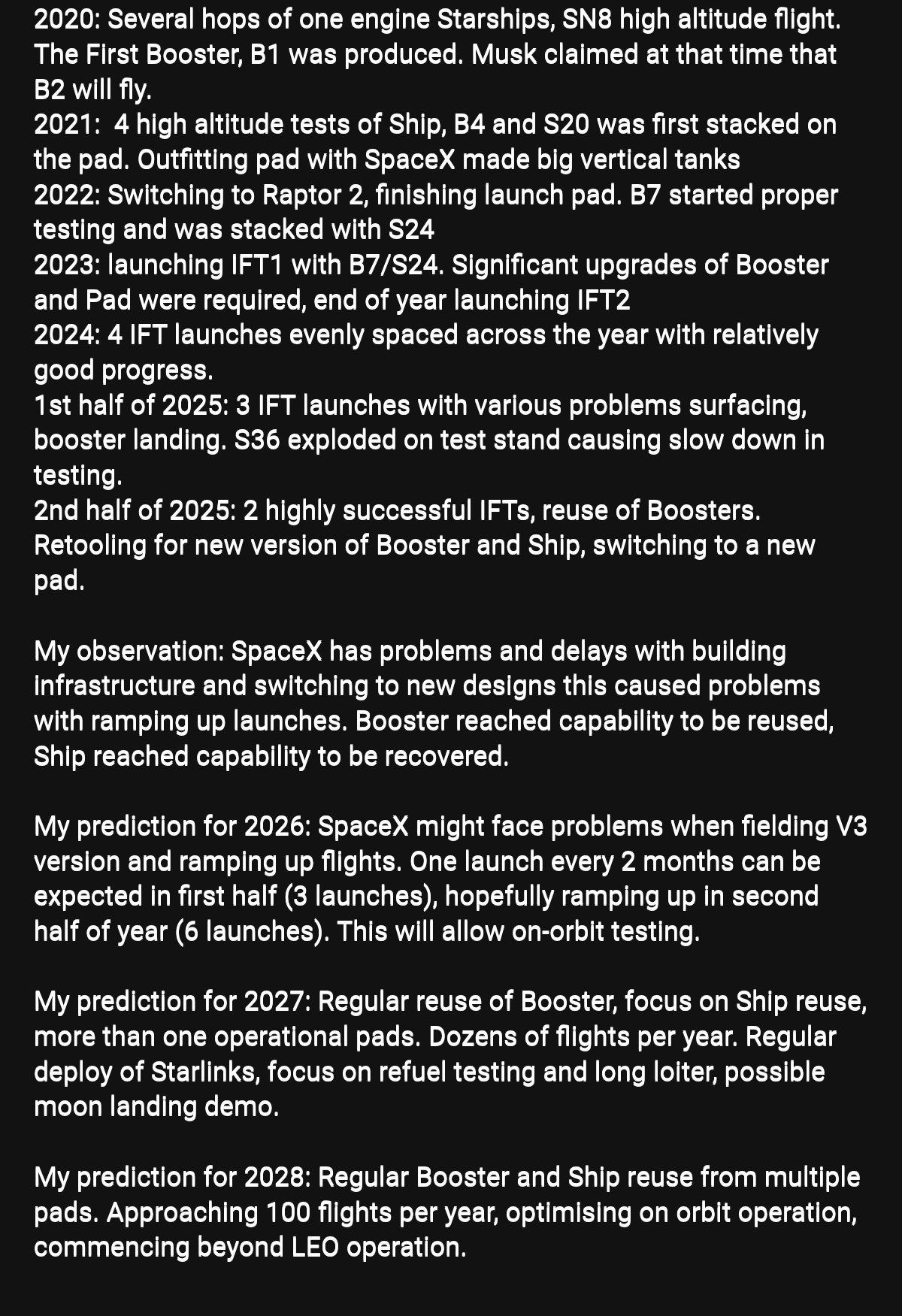 2020: Several hops of one engine Starships, SN8 high altitude flight. The First Booster, B1 was produced. Musk claimed at that time that B2 will fly.
2021: 4 high altitude tests of Ship, B4 and S20 was first stacked on the pad. Outfitting pad with SpaceX made big vertical tanks
2022: Switching to Raptor 2, finishing launch pad. B7 started proper testing and was stacked with S24
2023: launching IFT1 with B7/S24. Significant upgrades of Booster and Pad were required, end of year launching IFT2
2024: 4 IFT launches evenly spaced across the year with relatively good progress.
1st half of 2025: 3 IFT launches with various problems surfacing, booster landing. S36 exploded on test stand causing slow down in testing.
2nd half of 2025: 2 highly successful IFTs, reuse of Boosters. Retooling for new version of Booster and Ship, switching to a new pad.

My observation: SpaceX has problems and delays with building infrastructure and switching to new designs this caused problems with ramping up launches. Booster reached capability to be reused, Ship reached capability to be recovered.

My prediction for 2026: SpaceX might face problems when fielding V3 version and ramping up flights. One launch every 2 months can be expected in first half (3 launches), hopefully ramping up in second half of year (6 launches). This will allow on-orbit testing.

My prediction for 2027: Regular reuse of Booster, focus on Ship reuse, more than one operational pads. Dozens of flights per year. Regular deploy of Starlinks, focus on refuel testing and long loiter, possible moon landing demo.

My prediction for 2028: Regular Booster and Ship reuse from multiple pads. Approaching 100 flights per year, optimising on orbit operation, commencing beyond LEO operation.